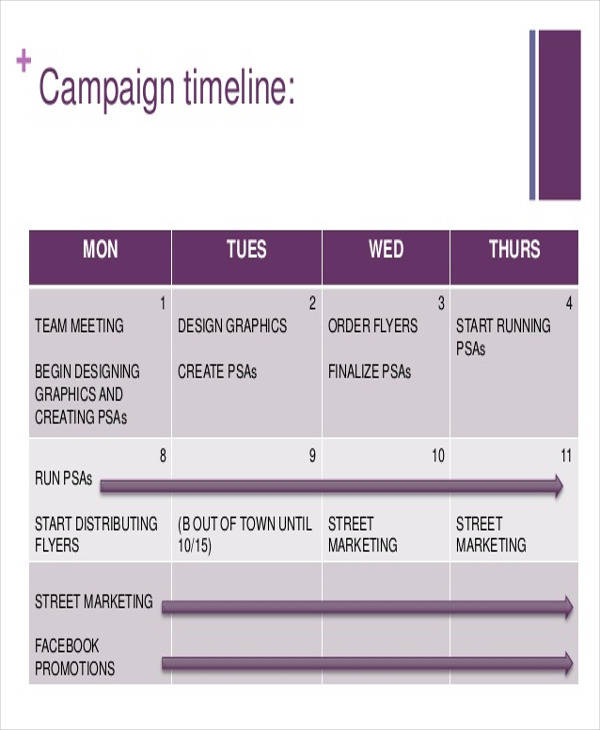 + Campaign timeline:

| MON | TUES | WED | THURS |
|---|---|---|---|
| 1 TEAM MEETING BEGIN DESIGNING GRAPHICS AND CREATING PSAs | 2 DESIGN GRAPHICS CREATE PSAs | 3 ORDER FLYERS FINALIZE PSAs | 4 START RUNNING PSAs |
| 8 RUN PSAs START DISTRIBUTING FLYERS | 9 (B OUT OF TOWN UNTIL 10/15) | 10 STREET MARKETING | 11 STREET MARKETING |
| STREET MARKETING FACEBOOK PROMOTIONS | | | |